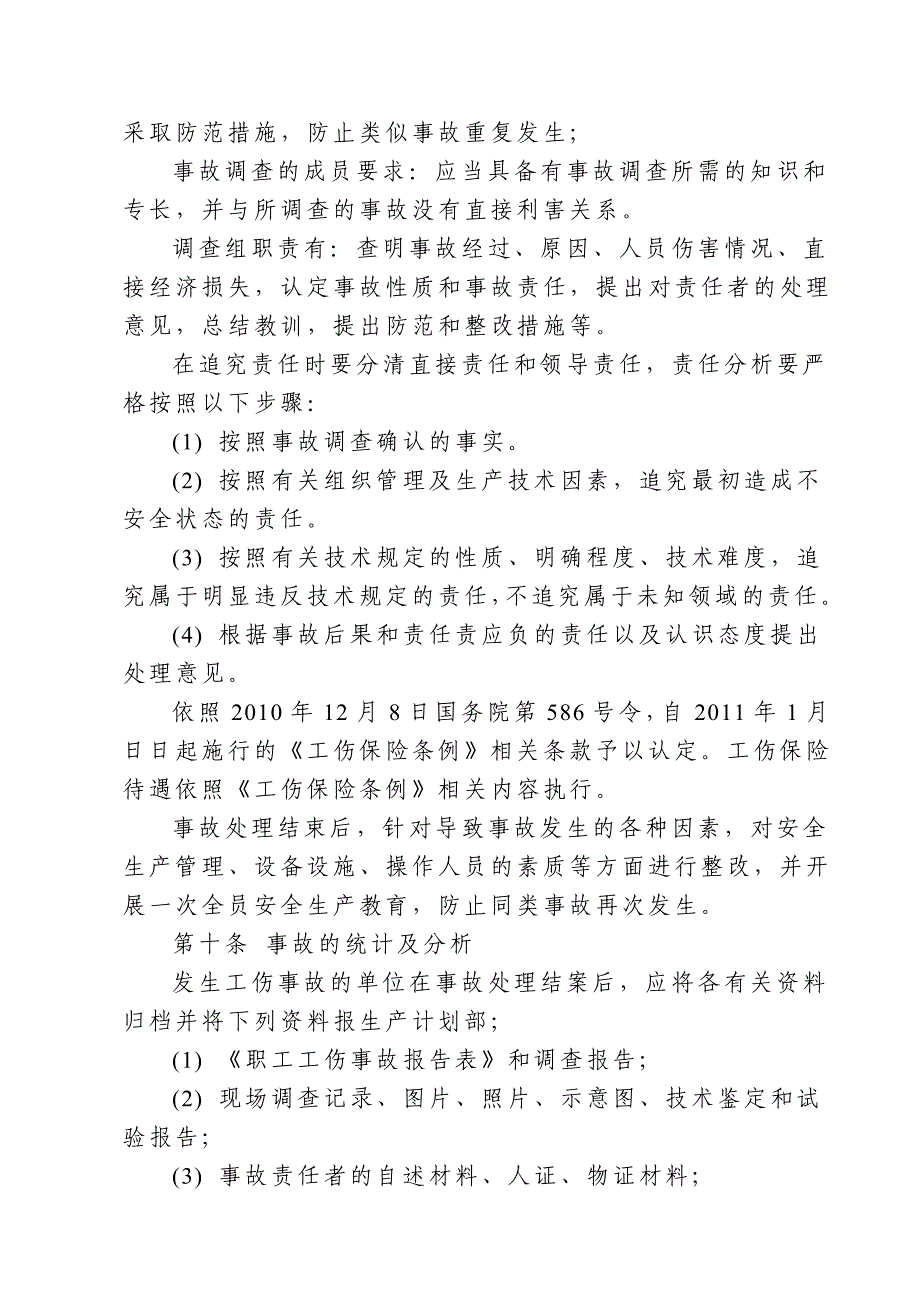 采取防范措施，防止类似事故重复发生；

事故调查的成员要求：应当具备有事故调查所需的知识和专长，并与所调查的事故没有直接利害关系。

调查组职责有：查明事故经过、原因、人员伤害情况、直接经济损失，认定事故性质和事故责任，提出对责任者的处理意见，总结教训，提出防范和整改措施等。

在追究责任时要分清直接责任和领导责任，责任分析要严格按照以下步骤：

(1) 按照事故调查确认的事实。

(2) 按照有关组织管理及生产技术因素，追究最初造成不安全状态的责任。

(3) 按照有关技术规定的性质、明确程度、技术难度，追究属于明显违反技术规定的责任，不追究属于未知领域的责任。

(4) 根据事故后果和责任责应负的责任以及认识态度提出处理意见。

依照 2010 年 12 月 8 日国务院第 586 号令，自 2011 年 1 月日日起施行的《工伤保险条例》相关条款予以认定。工伤保险待遇依照《工伤保险条例》相关内容执行。

事故处理结束后，针对导致事故发生的各种因素，对安全生产管理、设备设施、操作人员的素质等方面进行整改，并开展一次全员安全生产教育，防止同类事故再次发生。

第十条 事故的统计及分析

发生工伤事故的单位在事故处理结案后，应将各有关资料归档并将下列资料报生产计划部；

(1) 《职工工伤事故报告表》和调查报告；

(2) 现场调查记录、图片、照片、示意图、技术鉴定和试验报告；

(3) 事故责任者的自述材料、人证、物证材料；